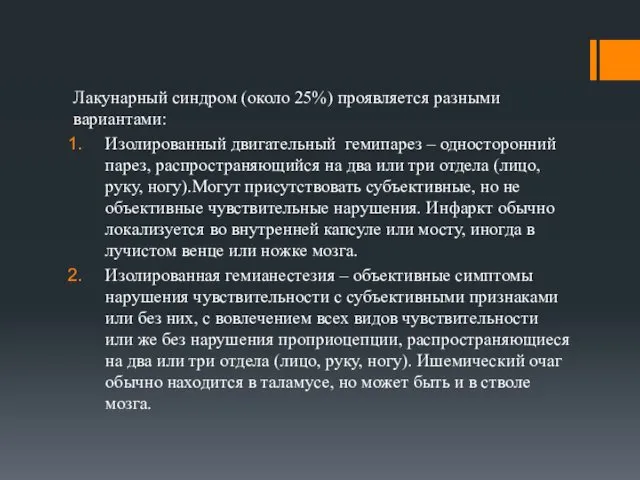 Лакунарный синдром (около 25%) проявляется разными вариантами:

1. Изолированный двигательный гемипарез – односторонний парез, распространяющийся на два или три отдела (лицо, руку, ногу).Могут присутствовать субъективные, но не объективные чувствительные нарушения. Инфаркт обычно локализуется во внутренней капсуле или мосту, иногда в лучистом венце или ножке мозга.

2. Изолированная гемианестезия – объективные симптомы нарушения чувствительности с субъективными признаками или без них, с вовлечением всех видов чувствительности или же без нарушения проприоцепции, распространяющиеся на два или три отдела (лицо, руку, ногу). Ишемический очаг обычно находится в таламусе, но может быть и в стволе мозга.